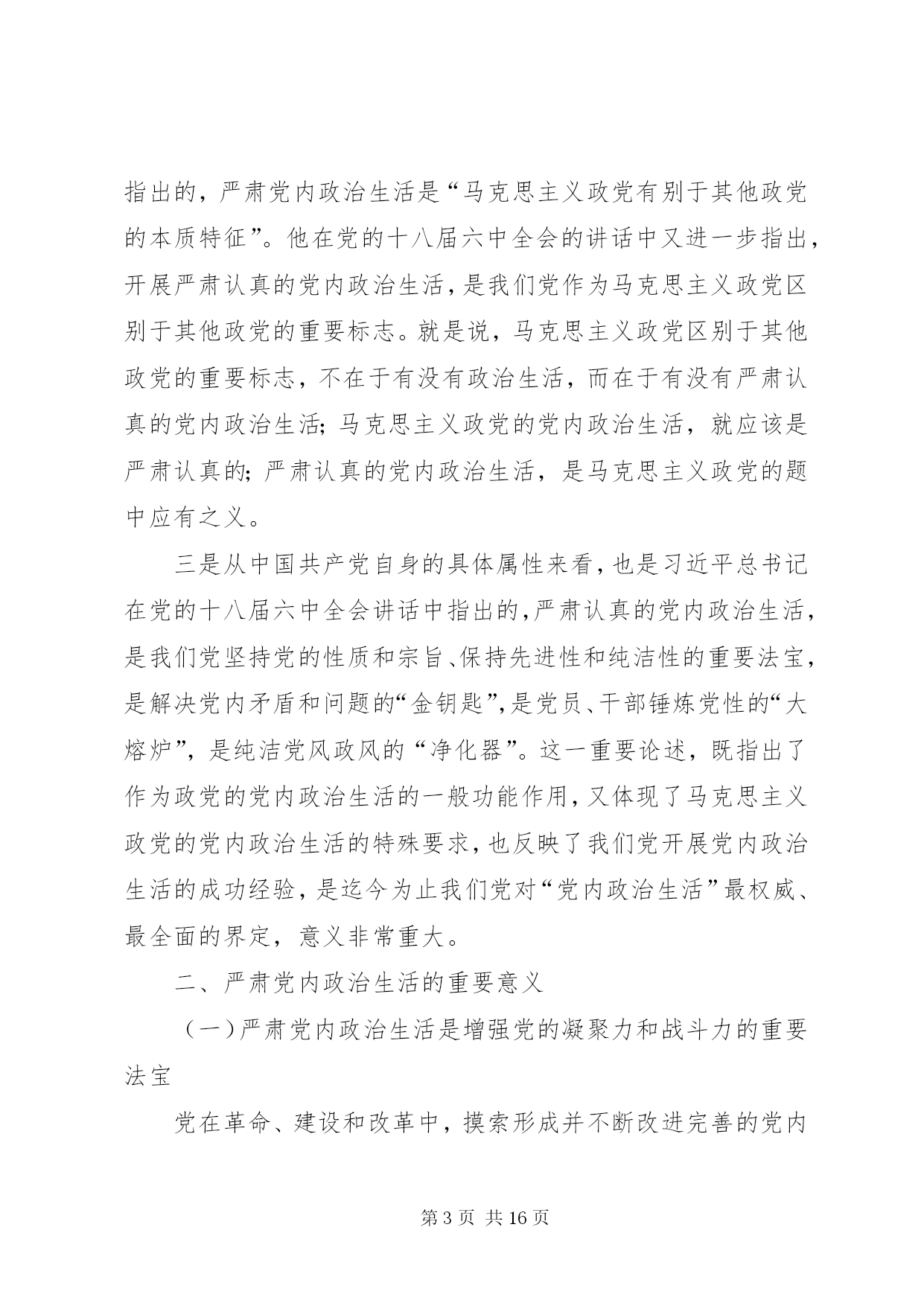 指出的，严肃党内政治生活是“马克思主义政党有别于其他政党的本质特征”。他在党的十八届六中全会的讲话中又进一步指出，开展严肃认真的党内政治生活，是我们党作为马克思主义政党区别于其他政党的重要标志。就是说，马克思主义政党区别于其他政党的重要标志，不在于有没有政治生活，而在于有没有严肃认真的党内政治生活；马克思主义政党的党内政治生活，就应该是严肃认真的；严肃认真的党内政治生活，是马克思主义政党的题中应有之义。

三是从中国共产党自身的具体属性来看，也是习近平总书记在党的十八届六中全会讲话中指出的，严肃认真的党内政治生活，是我们党坚持党的性质和宗旨、保持先进性和纯洁性的重要法宝，是解决党内矛盾和问题的“金钥匙”，是党员、干部锤炼党性的“大熔炉”，是纯洁党风政风的“净化器”。这一重要论述，既指出了作为政党的党内政治生活的一般功能作用，又体现了马克思主义政党的党内政治生活的特殊要求，也反映了我们党开展党内政治生活的成功经验，是迄今为止我们党对“党内政治生活”最权威、最全面的界定，意义非常重大。

二、严肃党内政治生活的重要意义

（一）严肃党内政治生活是增强党的凝聚力和战斗力的重要法宝

党在革命、建设和改革中，摸索形成并不断改进完善的党内

第 3 页 共 16 页